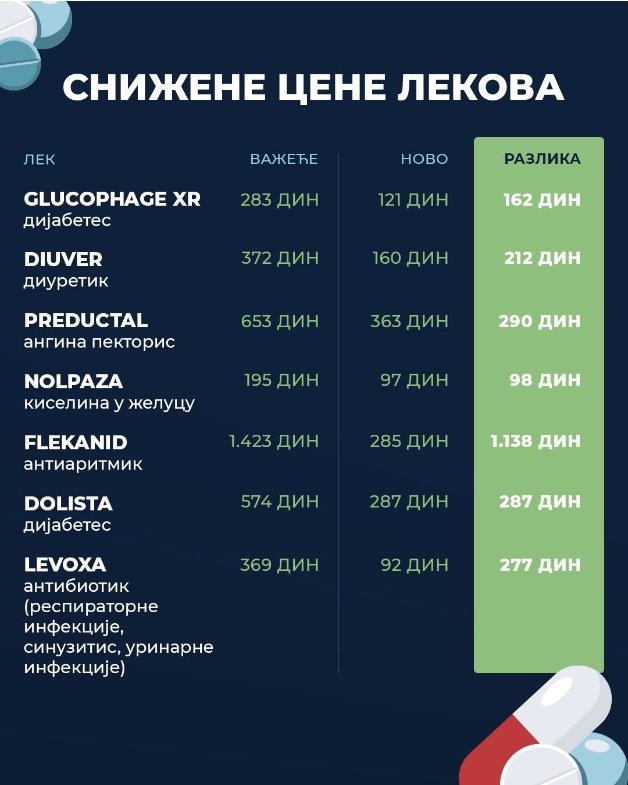 СНИЖЕНЕ ЦЕНЕ ЛЕКОВА

| ЛЕК | ВАЖЕЋЕ | НОВО | РАЗЛИКА |
|---|---|---|---|
| GLUCOPHAGE XR дијабетес | 283 ДИН | 121 ДИН | 162 ДИН |
| DIUVER диуретик | 372 ДИН | 160 ДИН | 212 ДИН |
| PREDUCTAL ангина пекторис | 653 ДИН | 363 ДИН | 290 ДИН |
| NOLPAZA киселина у желуцу | 195 ДИН | 97 ДИН | 98 ДИН |
| FLEKANID антиаритмик | 1.423 ДИН | 285 ДИН | 1.138 ДИН |
| DOLISTA дијабетес | 574 ДИН | 287 ДИН | 287 ДИН |
| LEVOXA антибиотик (респираторне инфекције, синузитис, уринарне инфекције) | 369 ДИН | 92 ДИН | 277 ДИН |